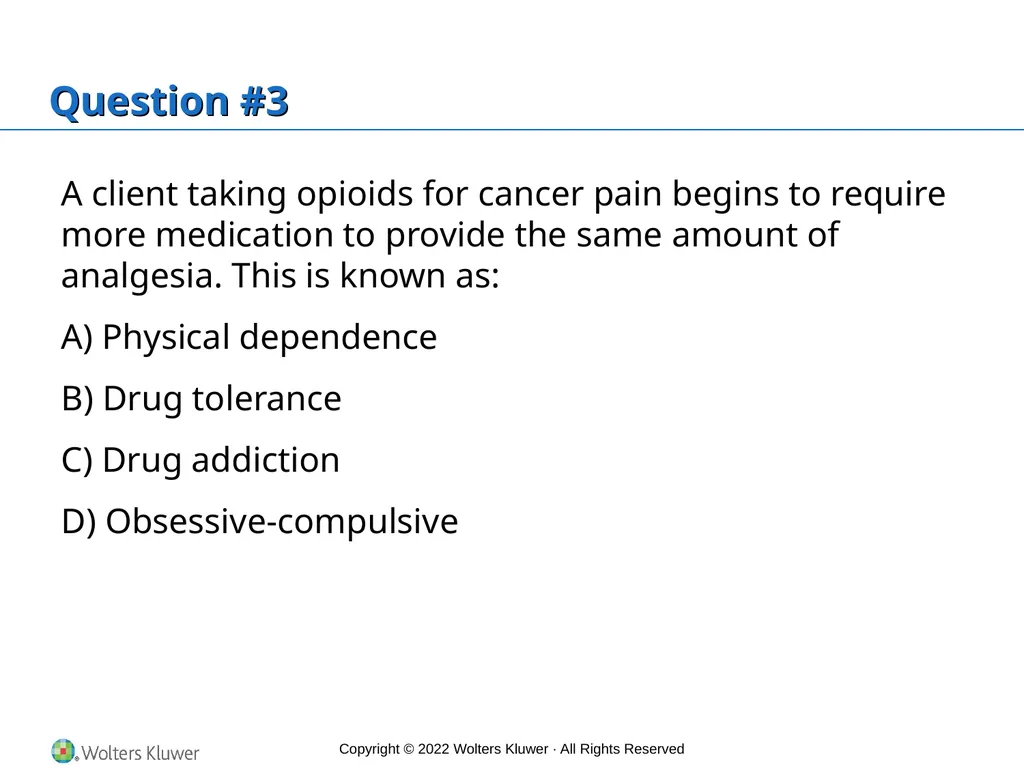 Question #3

A client taking opioids for cancer pain begins to require more medication to provide the same amount of analgesia. This is known as:

A) Physical dependence

B) Drug tolerance

C) Drug addiction

D) Obsessive-compulsive

Wolters Kluwer

Copyright © 2022 Wolters Kluwer · All Rights Reserved